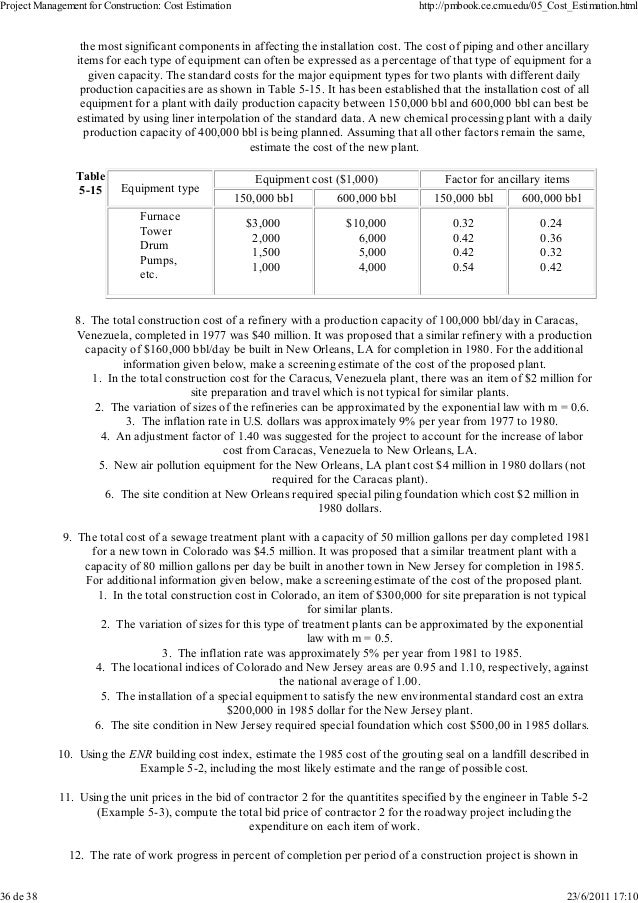 Project Management for Construction: Cost Estimation http://pmbook.ce.cmu.edu/05_Cost_Estimation.html

the most significant components in affecting the installation cost. The cost of piping and other ancillary items for each type of equipment can often be expressed as a percentage of that type of equipment for a given capacity. The standard costs for the major equipment types for two plants with different daily production capacities are as shown in Table 5-15. It has been established that the installation cost of all equipment for a plant with daily production capacity between 150,000 bbl and 600,000 bbl can best be estimated by using liner interpolation of the standard data. A new chemical processing plant with a daily production capacity of 400,000 bbl is being planned. Assuming that all other factors remain the same, estimate the cost of the new plant.

Table 5-15

| Equipment type | Equipment cost ($1,000) 150,000 bbl | Equipment cost ($1,000) 600,000 bbl | Factor for ancillary items 150,000 bbl | Factor for ancillary items 600,000 bbl |
|---|---|---|---|---|
| Furnace | $3,000 | $10,000 | 0.32 | 0.24 |
| Tower | 2,000 | 6,000 | 0.42 | 0.36 |
| Drum | 1,500 | 5,000 | 0.42 | 0.32 |
| Pumps, etc. | 1,000 | 4,000 | 0.54 | 0.42 |

8. The total construction cost of a refinery with a production capacity of 100,000 bbl/day in Caracas, Venezuela, completed in 1977 was $40 million. It was proposed that a similar refinery with a production capacity of $160,000 bbl/day be built in New Orleans, LA for completion in 1980. For the additional information given below, make a screening estimate of the cost of the proposed plant.
1. In the total construction cost for the Caracus, Venezuela plant, there was an item of $2 million for site preparation and travel which is not typical for similar plants.
2. The variation of sizes of the refineries can be approximated by the exponential law with m = 0.6.
3. The inflation rate in U.S. dollars was approximately 9% per year from 1977 to 1980.
4. An adjustment factor of 1.40 was suggested for the project to account for the increase of labor cost from Caracas, Venezuela to New Orleans, LA.
5. New air pollution equipment for the New Orleans, LA plant cost $4 million in 1980 dollars (not required for the Caracas plant).
6. The site condition at New Orleans required special piling foundation which cost $2 million in 1980 dollars.

9. The total cost of a sewage treatment plant with a capacity of 50 million gallons per day completed 1981 for a new town in Colorado was $4.5 million. It was proposed that a similar treatment plant with a capacity of 80 million gallons per day be built in another town in New Jersey for completion in 1985. For additional information given below, make a screening estimate of the cost of the proposed plant.
1. In the total construction cost in Colorado, an item of $300,000 for site preparation is not typical for similar plants.
2. The variation of sizes for this type of treatment plants can be approximated by the exponential law with m = 0.5.
3. The inflation rate was approximately 5% per year from 1981 to 1985.
4. The locational indices of Colorado and New Jersey areas are 0.95 and 1.10, respectively, against the national average of 1.00.
5. The installation of a special equipment to satisfy the new environmental standard cost an extra $200,000 in 1985 dollar for the New Jersey plant.
6. The site condition in New Jersey required special foundation which cost $500,00 in 1985 dollars.

10. Using the ENR building cost index, estimate the 1985 cost of the grouting seal on a landfill described in Example 5-2, including the most likely estimate and the range of possible cost.

11. Using the unit prices in the bid of contractor 2 for the quantitites specified by the engineer in Table 5-2 (Example 5-3), compute the total bid price of contractor 2 for the roadway project including the expenditure on each item of work.

12. The rate of work progress in percent of completion per period of a construction project is shown in

36 de 38 23/6/2011 17:10